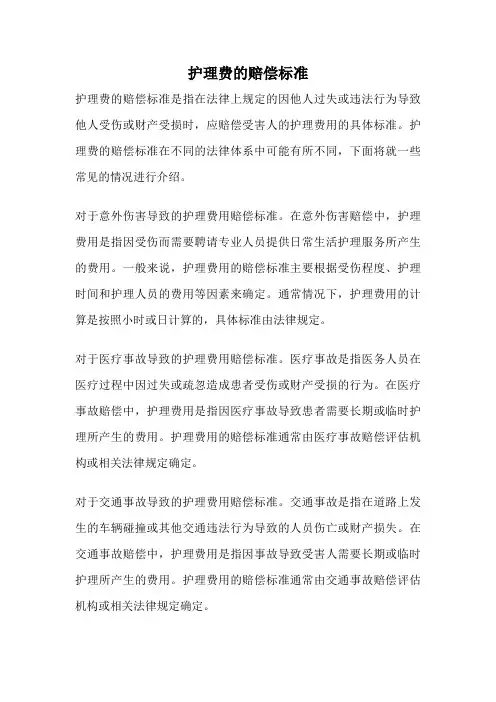 护理费的赔偿标准

护理费的赔偿标准是指在法律上规定的因他人过失或违法行为导致他人受伤或财产受损时，应赔偿受害人的护理费用的具体标准。护理费的赔偿标准在不同的法律体系中可能有所不同，下面将就一些常见的情况进行介绍。

对于意外伤害导致的护理费用赔偿标准。在意外伤害赔偿中，护理费用是指因受伤而需要聘请专业人员提供日常生活护理服务所产生的费用。一般来说，护理费用的赔偿标准主要根据受伤程度、护理时间和护理人员的费用等因素来确定。通常情况下，护理费用的计算是按照小时或日计算的，具体标准由法律规定。

对于医疗事故导致的护理费用赔偿标准。医疗事故是指医务人员在医疗过程中因过失或疏忽造成患者受伤或财产受损的行为。在医疗事故赔偿中，护理费用是指因医疗事故导致患者需要长期或临时护理所产生的费用。护理费用的赔偿标准通常由医疗事故赔偿评估机构或相关法律规定确定。

对于交通事故导致的护理费用赔偿标准。交通事故是指在道路上发生的车辆碰撞或其他交通违法行为导致的人员伤亡或财产损失。在交通事故赔偿中，护理费用是指因事故导致受害人需要长期或临时护理所产生的费用。护理费用的赔偿标准通常由交通事故赔偿评估机构或相关法律规定确定。